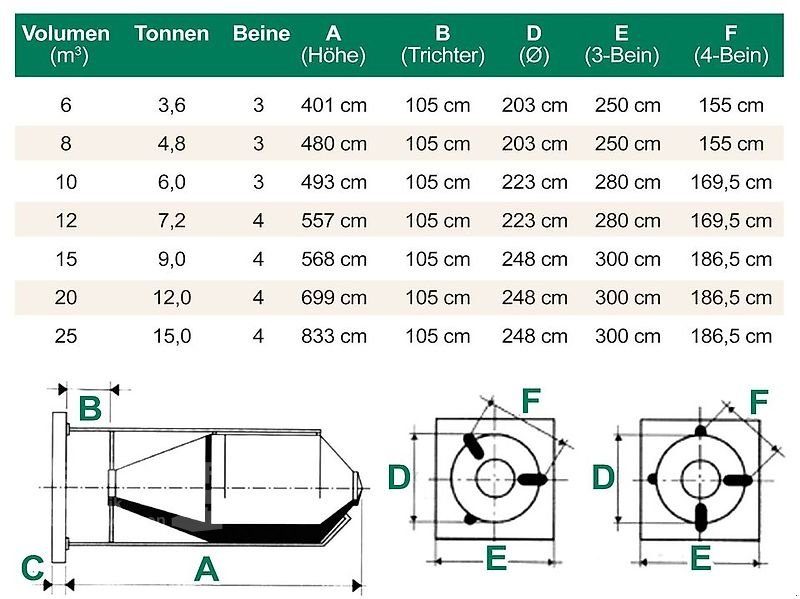 | Volumen ($m^3$) | Tonnen | Beine | A (Höhe) | B (Trichter) | D (Ø) | E (3-Bein) | F (4-Bein) |
|---|---|---|---|---|---|---|---|
| 6 | 3,6 | 3 | 401 cm | 105 cm | 203 cm | 250 cm | 155 cm |
| 8 | 4,8 | 3 | 480 cm | 105 cm | 203 cm | 250 cm | 155 cm |
| 10 | 6,0 | 3 | 493 cm | 105 cm | 223 cm | 280 cm | 169,5 cm |
| 12 | 7,2 | 4 | 557 cm | 105 cm | 223 cm | 280 cm | 169,5 cm |
| 15 | 9,0 | 4 | 568 cm | 105 cm | 248 cm | 300 cm | 186,5 cm |
| 20 | 12,0 | 4 | 699 cm | 105 cm | 248 cm | 300 cm | 186,5 cm |
| 25 | 15,0 | 4 | 833 cm | 105 cm | 248 cm | 300 cm | 186,5 cm |

B

C

A

F

D

E

F

D

E